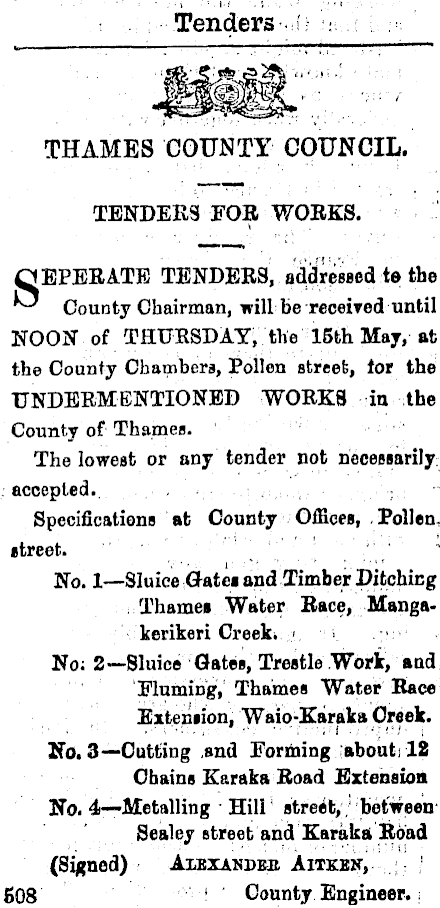 Tenders

THAMES COUNTY COUNCIL.

TENDERS FOR WORKS.

SEPERATE TENDERS, addressed to the County Chairman, will be received until NOON of THURSDAY, the 15th May, at the County Chambers, Pollen street, for the UNDERMENTIONED WORKS in the County of Thames.

The lowest or any tender not necessarily accepted.

Specifications at County Offices, Pollen street.

No. 1—Sluice Gates and Timber Ditching Thames Water Race, Mangakerikeri Creek.

No. 2—Sluice Gates, Trestle Work, and Fluming, Thames Water Race Extension, Waio-Karaka Creek.

No. 3—Cutting and Forming about 12 Chains Karaka Road Extension

No. 4—Metalling Hill street, between Sealey street and Karaka Road

(Signed) ALEXANDER AITKEN,
County Engineer.

508